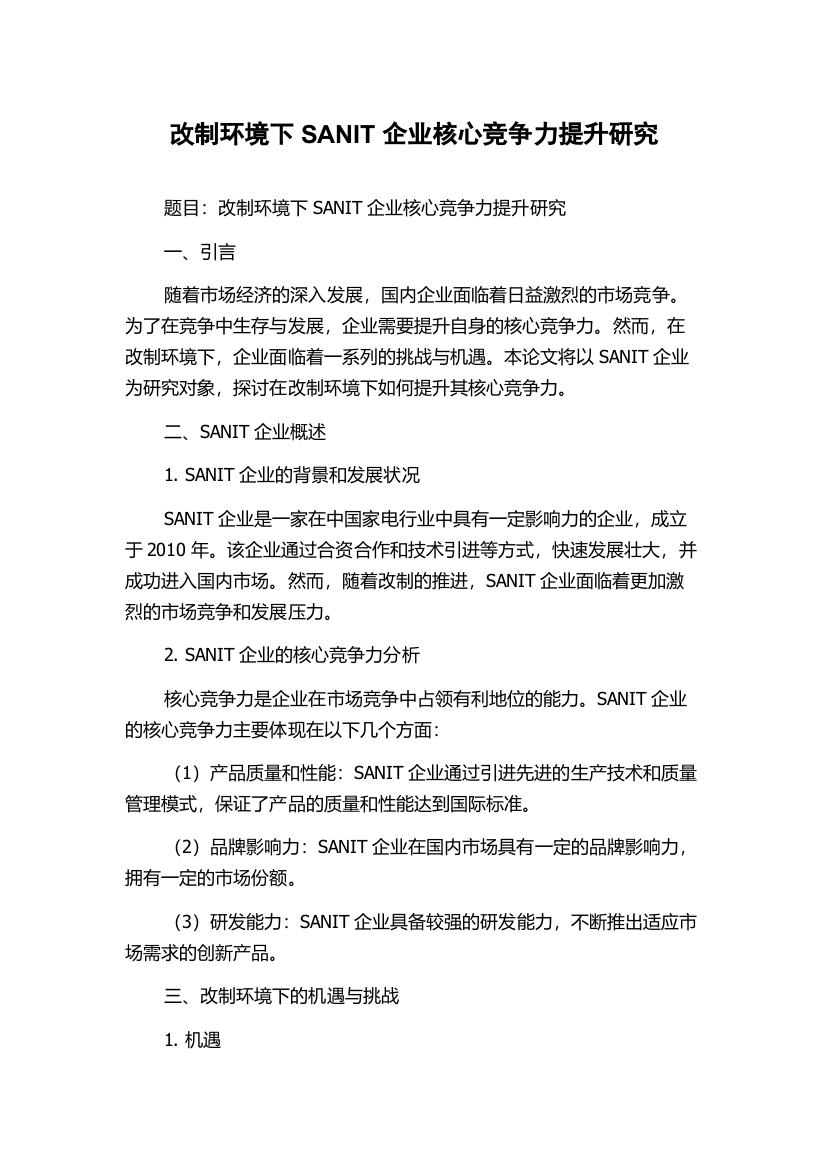 改制环境下 SANIT 企业核心竞争力提升研究

题目：改制环境下 SANIT 企业核心竞争力提升研究

一、引言

随着市场经济的深入发展，国内企业面临着日益激烈的市场竞争。为了在竞争中生存与发展，企业需要提升自身的核心竞争力。然而，在改制环境下，企业面临着一系列的挑战与机遇。本论文将以 SANIT 企业为研究对象，探讨在改制环境下如何提升其核心竞争力。

二、SANIT 企业概述

1. SANIT 企业的背景和发展状况

SANIT 企业是一家在中国家电行业中具有一定影响力的企业，成立于 2010 年。该企业通过合资合作和技术引进等方式，快速发展壮大，并成功进入国内市场。然而，随着改制的推进，SANIT 企业面临着更加激烈的市场竞争和发展压力。

2. SANIT 企业的核心竞争力分析

核心竞争力是企业在市场竞争中占领有利地位的能力。SANIT 企业的核心竞争力主要体现在以下几个方面：

（1）产品质量和性能：SANIT 企业通过引进先进的生产技术和质量管理模式，保证了产品的质量和性能达到国际标准。

（2）品牌影响力：SANIT 企业在国内市场具有一定的品牌影响力，拥有一定的市场份额。

（3）研发能力：SANIT 企业具备较强的研发能力，不断推出适应市场需求的创新产品。

三、改制环境下的机遇与挑战

1. 机遇